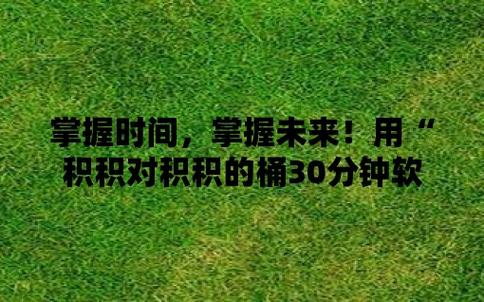 掌握时间，掌握未来！用“积积对积积的桶30分钟软